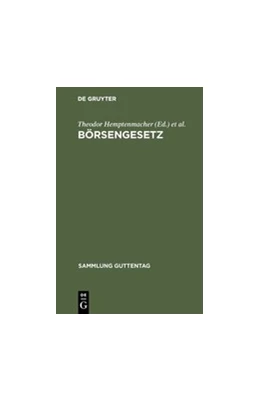 DE GRUYTER

Theodor Hemptenmacher (Ed.) et al.

BÖRSENGESETZ

SAMMLUNG GUTTENTAG

DE G